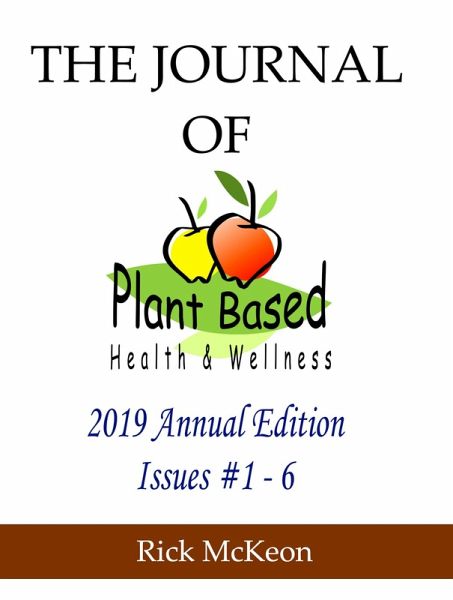 THE JOURNAL
OF

Plant Based
Health & Wellness

2019 Annual Edition
Issues #1 - 6

Rick McKeon